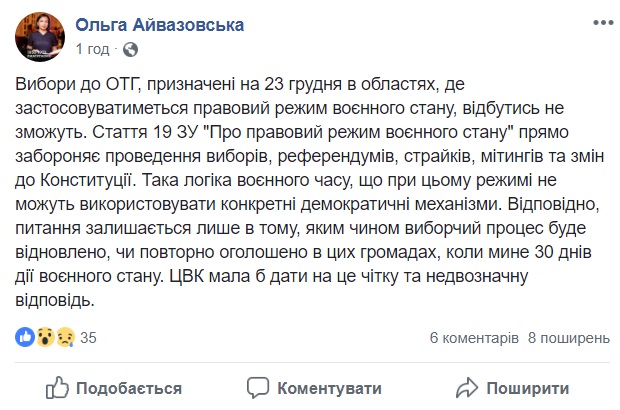 Ольга Айвазовська
1 год ·

Вибори до ОТГ, призначені на 23 грудня в областях, де застосовуватиметься правовий режим воєнного стану, відбутись не зможуть. Стаття 19 ЗУ "Про правовий режим воєнного стану" прямо забороняє проведення виборів, референдумів, страйків, мітингів та змін до Конституції. Така логіка воєнного часу, що при цьому режимі не можуть використовувати конкретні демократичні механізми. Відповідно, питання залишається лише в тому, яким чином виборчий процес буде відновлено, чи повторно оголошено в цих громадах, коли мине 30 днів дії воєнного стану. ЦВК мала б дати на це чітку та недвозначну відповідь.

35

6 коментарів 8 поширень

Подобається Коментувати Поширити